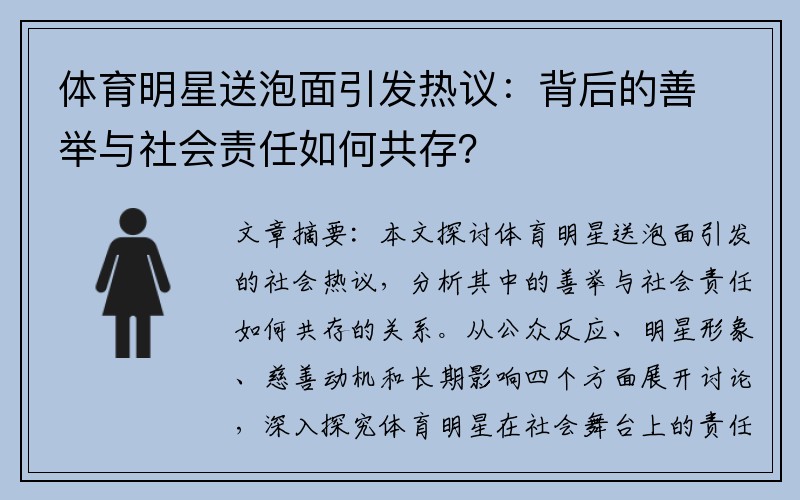 体育明星送泡面引发热议：背后的善举与社会责任如何共存？

文章摘要：本文探讨体育明星送泡面引发的社会热议，分析其中的善举与社会责任如何共存的关系。从公众反应、明星形象、慈善动机和长期影响四个方面展开讨论，深入探究体育明星在社会舞台上的责任